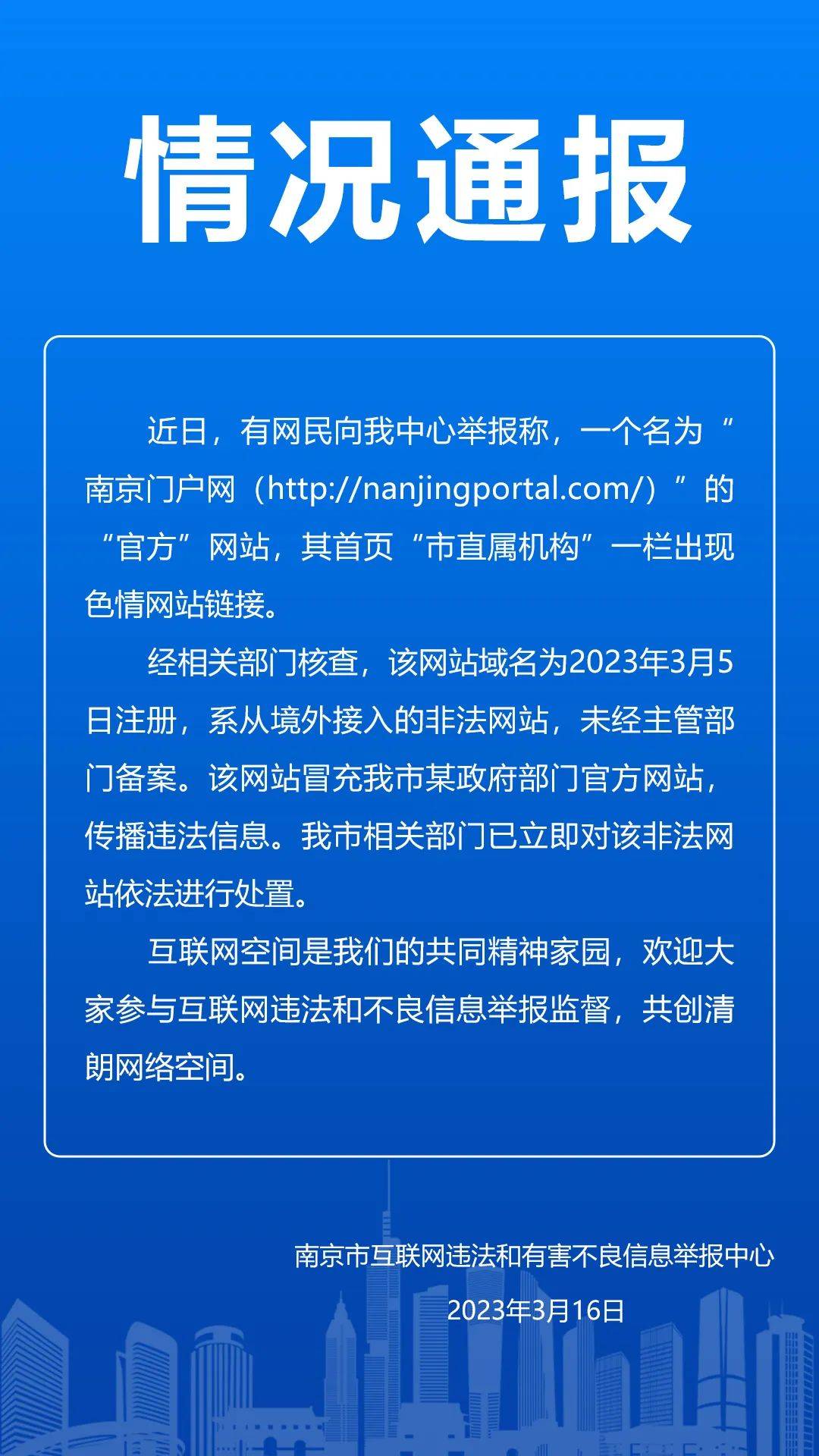 情况通报

近日，有网民向我中心举报称，一个名为“南京门户网（http://nanjingportal.com/）”的“官方”网站，其首页“市直属机构”一栏出现色情网站链接。

经相关部门核查，该网站域名为2023年3月5日注册，系从境外接入的非法网站，未经主管部门备案。该网站冒充我市某政府部门官方网站，传播违法信息。我市相关部门已立即对该非法网站依法进行处置。

互联网空间是我们的共同精神家园，欢迎大家参与互联网违法和不良信息举报监督，共创清朗网络空间。

南京市互联网违法和有害不良信息举报中心
2023年3月16日